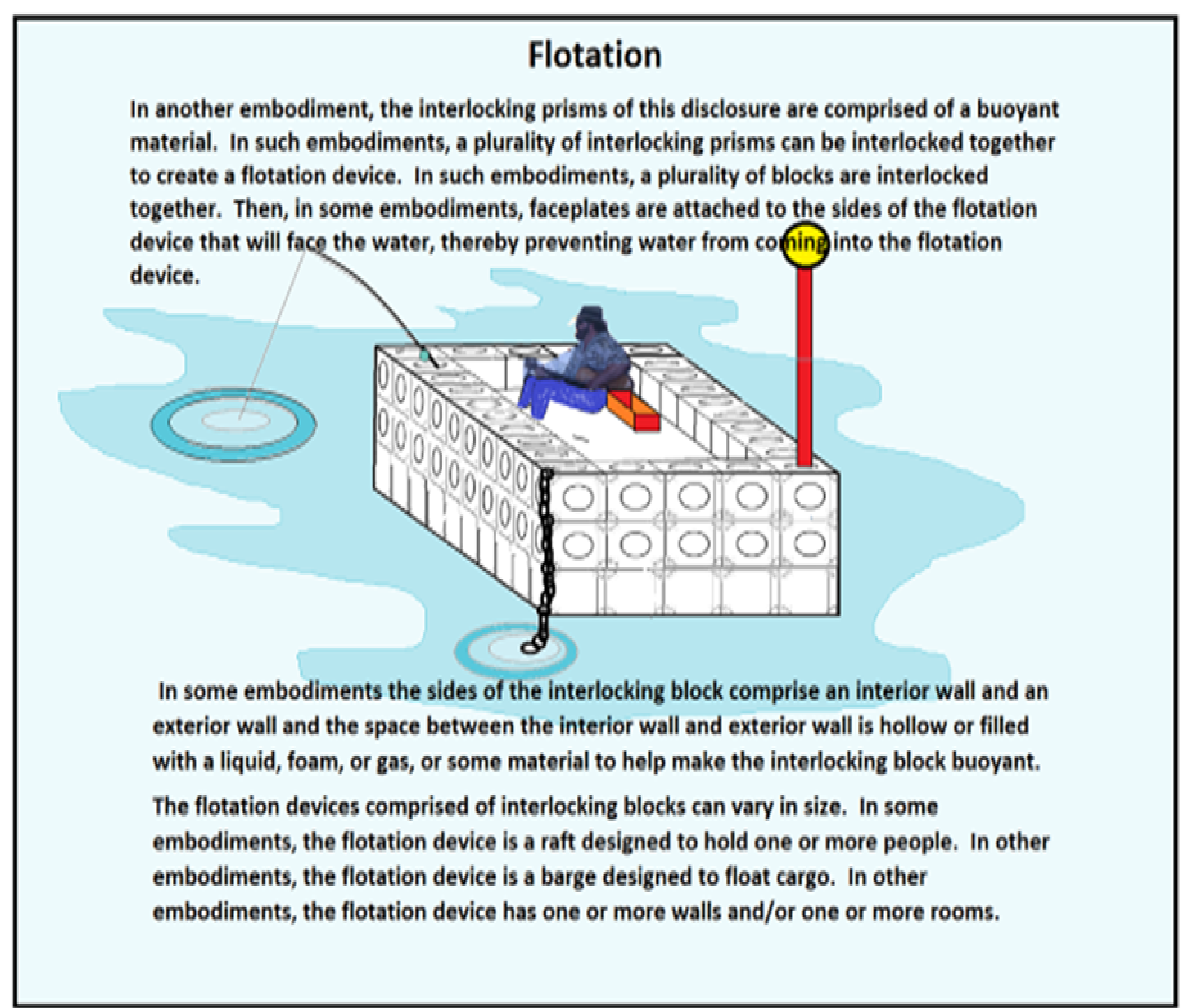 Flotation

In another embodiment, the interlocking prisms of this disclosure are comprised of a buoyant material. In such embodiments, a plurality of interlocking prisms can be interlocked together to create a flotation device. In such embodiments, a plurality of blocks are interlocked together. Then, in some embodiments, faceplates are attached to the sides of the flotation device that will face the water, thereby preventing water from coming into the flotation device.

In some embodiments the sides of the interlocking block comprise an interior wall and an exterior wall and the space between the interior wall and exterior wall is hollow or filled with a liquid, foam, or gas, or some material to help make the interlocking block buoyant.

The flotation devices comprised of interlocking blocks can vary in size. In some embodiments, the flotation device is a raft designed to hold one or more people. In other embodiments, the flotation device is a barge designed to float cargo. In other embodiments, the flotation device has one or more walls and/or one or more rooms.